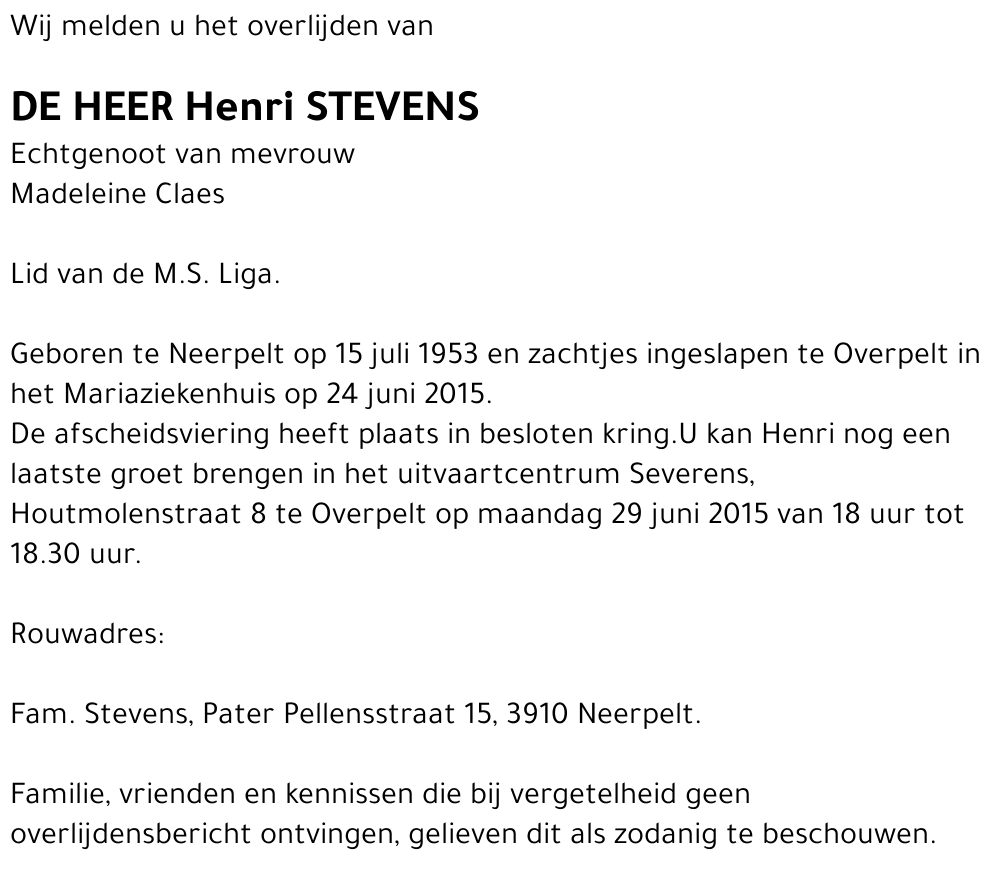 Wij melden u het overlijden van

DE HEER Henri STEVENS
Echtgenoot van mevrouw
Madeleine Claes

Lid van de M.S. Liga.

Geboren te Neerpelt op 15 juli 1953 en zachtjes ingeslapen te Overpelt in het Mariaziekenhuis op 24 juni 2015.
De afscheidsviering heeft plaats in besloten kring.U kan Henri nog een laatste groet brengen in het uitvaartcentrum Severens, Houtmolenstraat 8 te Overpelt op maandag 29 juni 2015 van 18 uur tot 18.30 uur.

Rouwadres:

Fam. Stevens, Pater Pellensstraat 15, 3910 Neerpelt.

Familie, vrienden en kennissen die bij vergetelheid geen overlijdensbericht ontvingen, gelieven dit als zodanig te beschouwen.